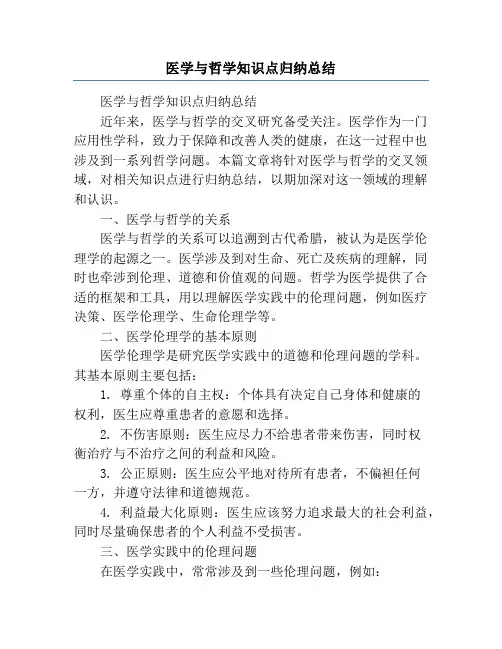 医学与哲学知识点归纳总结

医学与哲学知识点归纳总结

近年来，医学与哲学的交叉研究备受关注。医学作为一门应用性学科，致力于保障和改善人类的健康，在这一过程中也涉及到一系列哲学问题。本篇文章将针对医学与哲学的交叉领域，对相关知识点进行归纳总结，以期加深对这一领域的理解和认识。

一、医学与哲学的关系

医学与哲学的关系可以追溯到古代希腊，被认为是医学伦理学的起源之一。医学涉及到对生命、死亡及疾病的理解，同时也牵涉到伦理、道德和价值观的问题。哲学为医学提供了合适的框架和工具，用以理解医学实践中的伦理问题，例如医疗决策、医学伦理学、生命伦理学等。

二、医学伦理学的基本原则

医学伦理学是研究医学实践中的道德和伦理问题的学科。其基本原则主要包括：

1. 尊重个体的自主权：个体具有决定自己身体和健康的权利，医生应尊重患者的意愿和选择。

2. 不伤害原则：医生应尽力不给患者带来伤害，同时权衡治疗与不治疗之间的利益和风险。

3. 公正原则：医生应公平地对待所有患者，不偏袒任何一方，并遵守法律和道德规范。

4. 利益最大化原则：医生应该努力追求最大的社会利益，同时尽量确保患者的个人利益不受损害。

三、医学实践中的伦理问题

在医学实践中，常常涉及到一些伦理问题，例如：